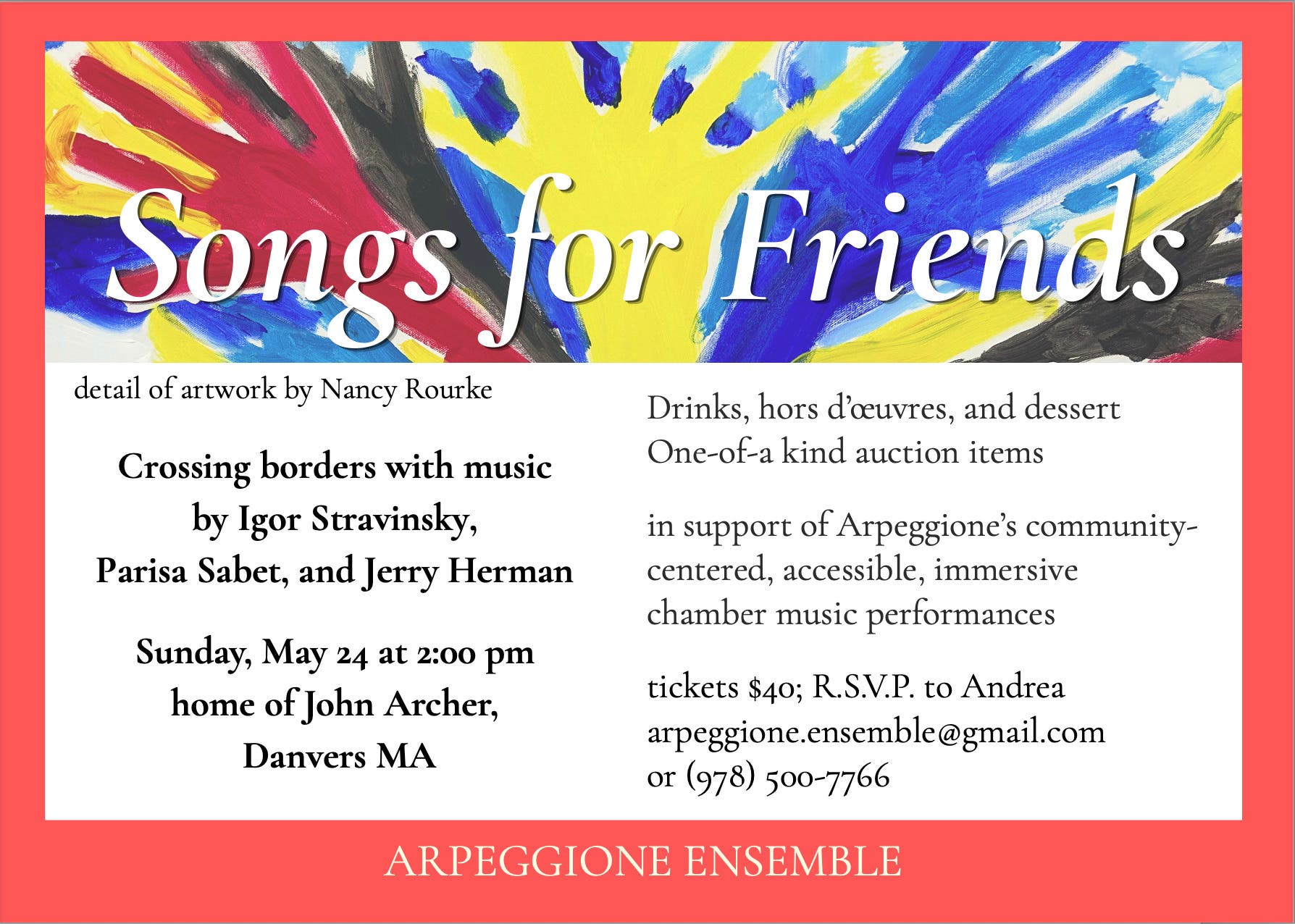 Songs for Friends

detail of artwork by Nancy Rourke

Crossing borders with music by Igor Stravinsky, Parisa Sabet, and Jerry Herman

Sunday, May 24 at 2:00 pm
home of John Archer,
Danvers MA

Drinks, hors d'œuvres, and dessert
One-of-a kind auction items

in support of Arpeggione's community-centered, accessible, immersive chamber music performances

tickets $40; R.S.V.P. to Andrea
arpeggione.ensemble@gmail.com
or (978) 500-7766

ARPEGGIONE ENSEMBLE